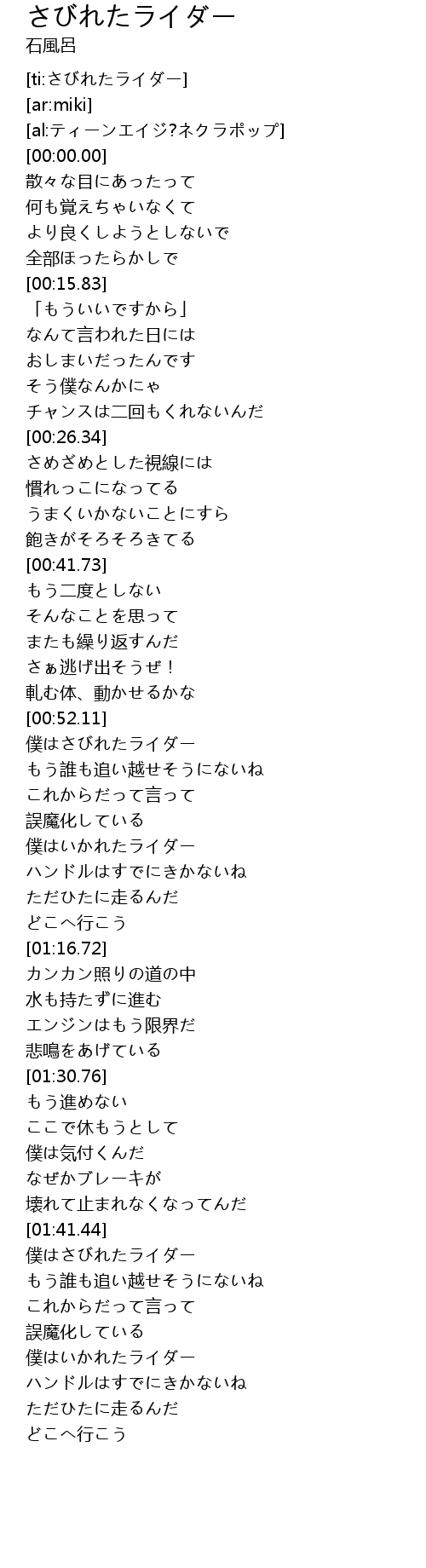 さびれたライダー
石風呂

[ti:さびれたライダー]
[ar:miki]
[al:ティーンエイジ?ネクラポップ]
[00:00.00]
散々な目にあったって
何も覚えちゃいなくて
より良くしようとしないで
全部ほったらかしで
[00:15.83]
「もういいですから」
なんて言われた日には
おしまいだったんです
そう僕なんかにゃ
チャンスは二回もくれないんだ
[00:26.34]
さめざめとした視線には
慣れっこになってる
うまくいかないことにすら
飽きがそろそろきてる
[00:41.73]
もう二度としない
そんなことを思って
またも繰り返すんだ
さぁ逃げ出そうぜ！
軋む体、動かせるかな
[00:52.11]
僕はさびれたライダー
もう誰も追い越せそうにないね
これからだって言って
誤魔化している
僕はいかれたライダー
ハンドルはすでにきかないね
ただひたに走るんだ
どこへ行こう
[01:16.72]
カンカン照りの道の中
水も持たずに進む
エンジンはもう限界だ
悲鳴をあげている
[01:30.76]
もう進めない
ここで休もうとして
僕は気付くんだ
なぜかブレーキが
壊れて止まれなくなってんだ
[01:41.44]
僕はさびれたライダー
もう誰も追い越せそうにないね
これからだって言って
誤魔化している
僕はいかれたライダー
ハンドルはすでにきかないね
ただひたに走るんだ
どこへ行こう